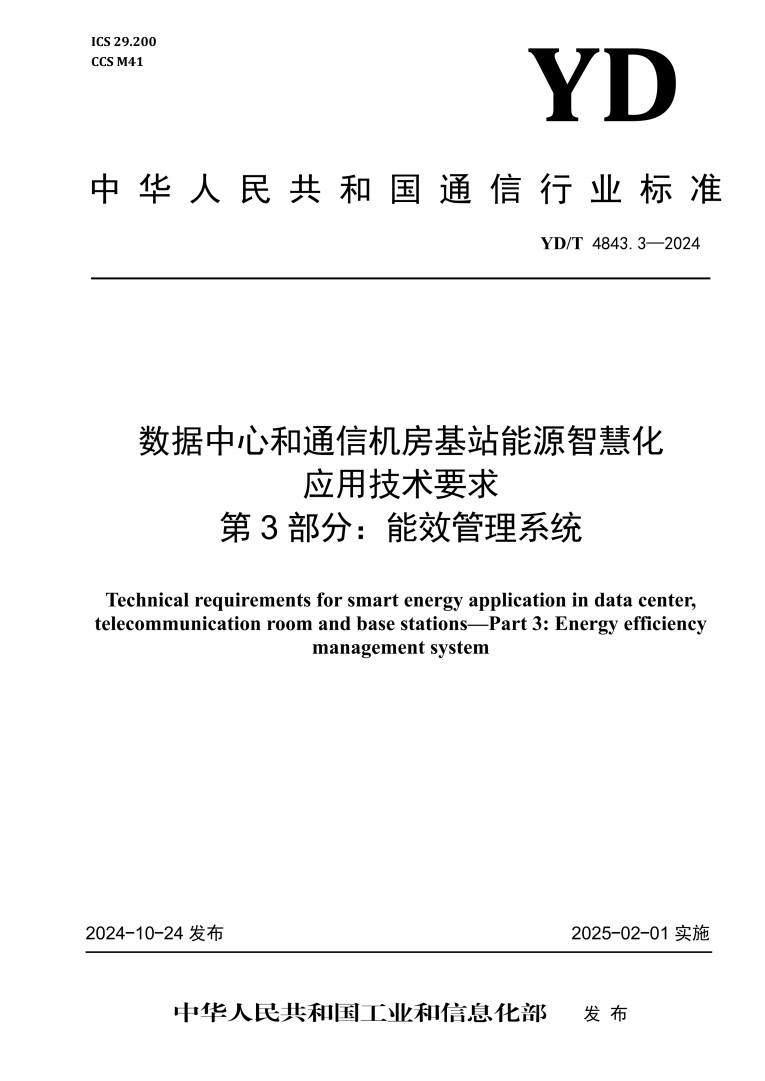 ICS 29.200
CCS M41

YD

中华人民共和国通信行业标准

YD/T 4843.3—2024

数据中心和通信机房基站能源智慧化应用技术要求
第3部分：能效管理系统

Technical requirements for smart energy application in data center, telecommunication room and base stations—Part 3: Energy efficiency management system

2024-10-24 发布

2025-02-01 实施

中华人民共和国工业和信息化部 发布